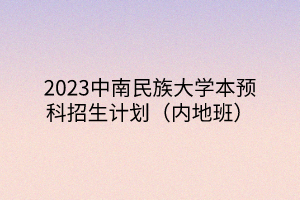 2023中南民族大学本预科招生计划（内地班）